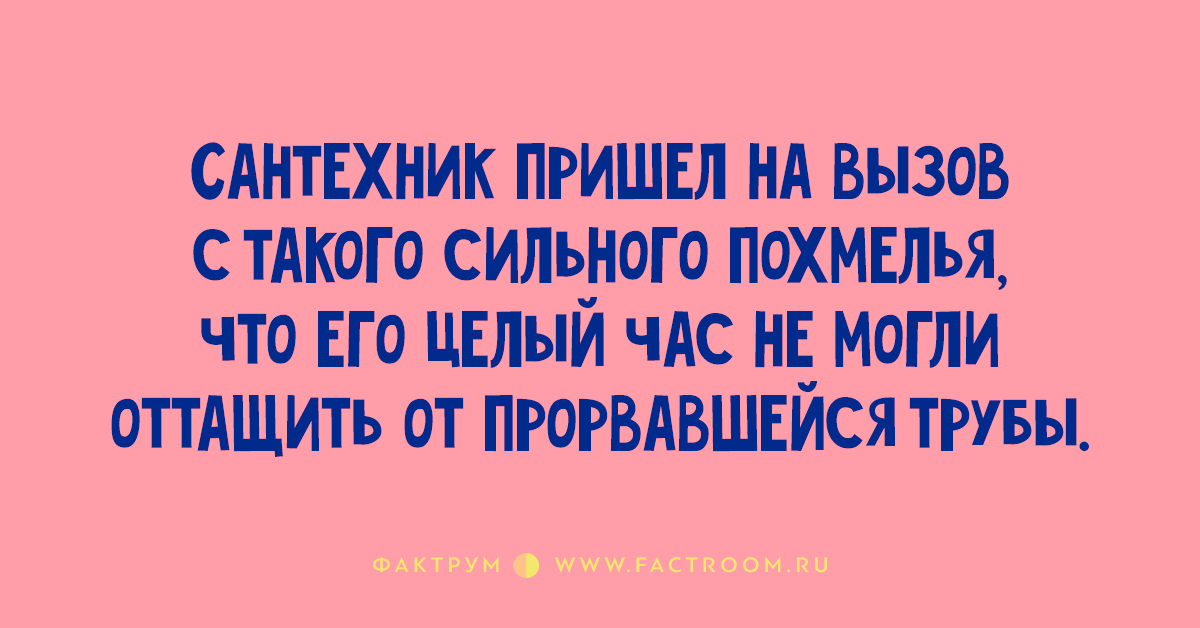 САНТЕХНИК ПРИШЕЛ НА ВЫЗОВ С ТАКОГО СИЛЬНОГО ПОХМЕЛЬЯ, ЧТО ЕГО ЦЕЛЫЙ ЧАС НЕ МОГЛИ ОТТАЩИТЬ ОТ ПРОРВАВШЕЙСЯ ТРУБЫ.

ФАКТРУМ WWW.FACTROOM.RU